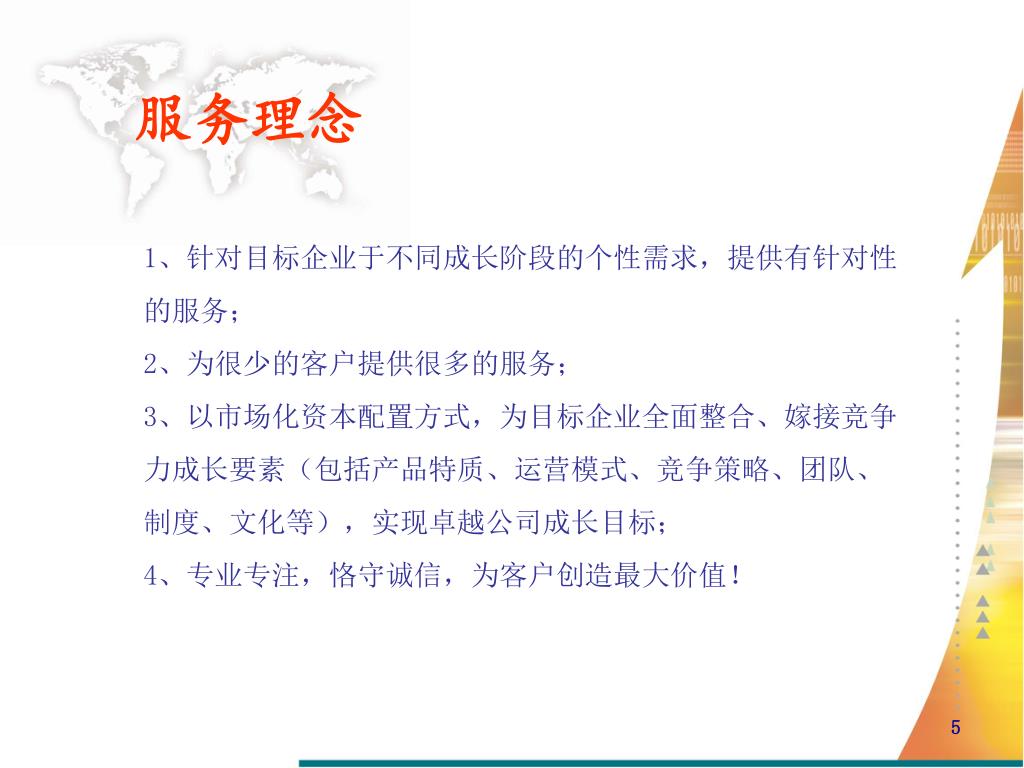 服务理念

1、针对目标企业于不同成长阶段的个性需求，提供有针对性的服务；

2、为很少的客户提供很多的服务；

3、以市场化资本配置方式，为目标企业全面整合、嫁接竞争力成长要素（包括产品特质、运营模式、竞争策略、团队、制度、文化等），实现卓越公司成长目标；

4、专业专注，恪守诚信，为客户创造最大价值！

5